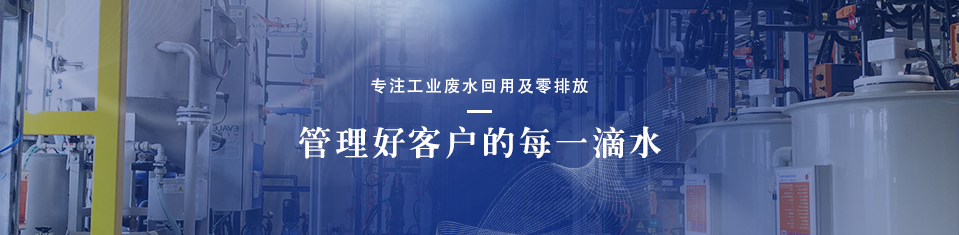 专注工业废水回用及零排放

管理好客户的每一滴水